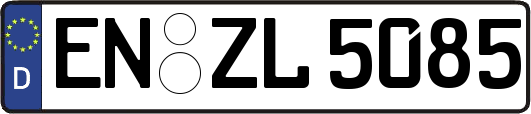 D
EN ZL 5085